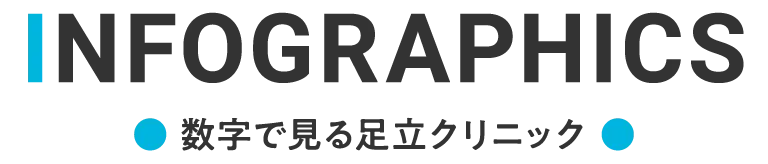 INFOGRAPHICS

数字で見る足立クリニック